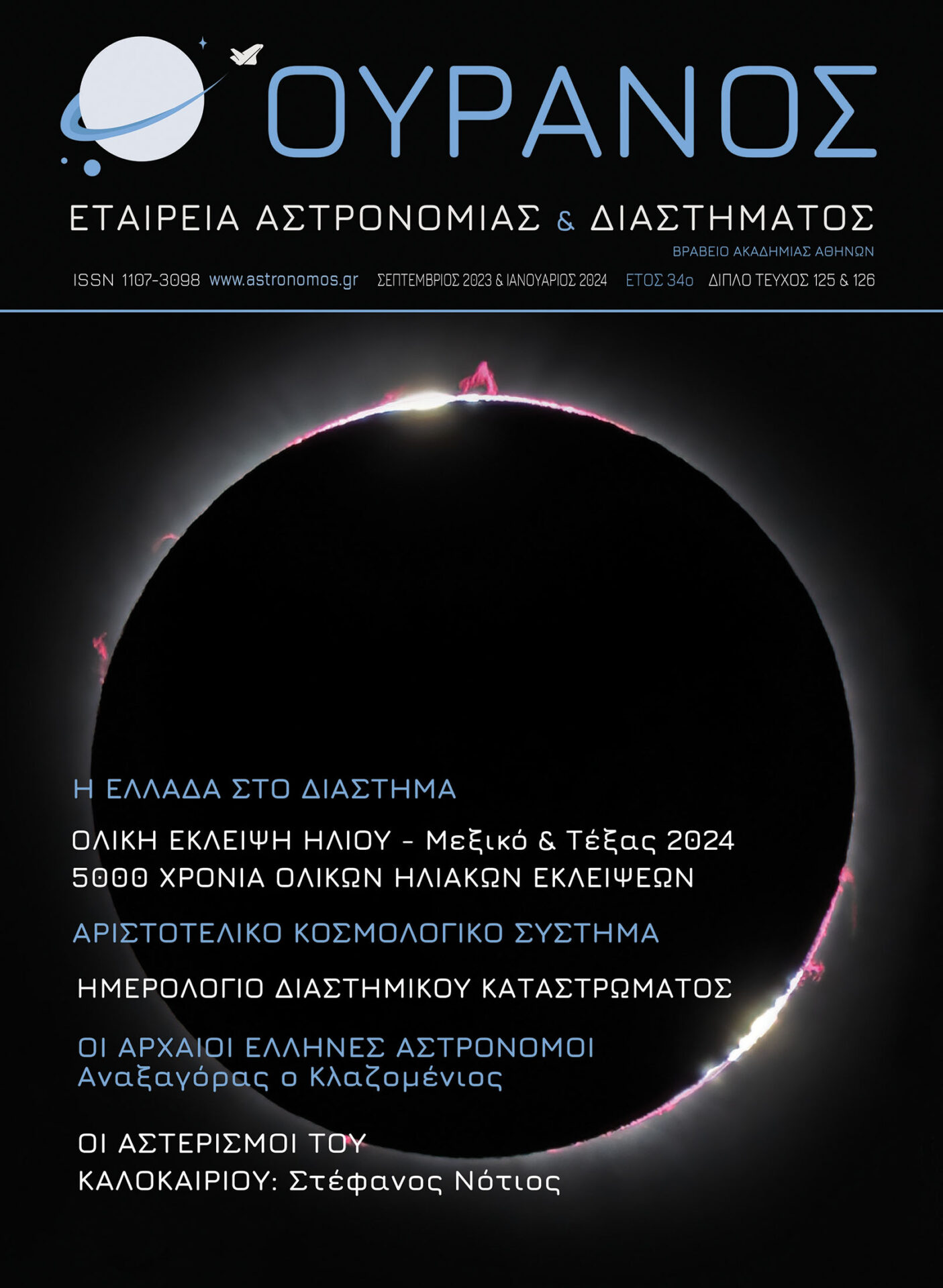 ΟΥΡΑΝΟΣ

ΕΤΑΙΡΕΙΑ ΑΣΤΡΟΝΟΜΙΑΣ & ΔΙΑΣΤΗΜΑΤΟΣ

ΒΡΑΒΕΙΟ ΑΚΑΔΗΜΙΑΣ ΑΘΗΝΩΝ

ISSN 1107-3098 www.astronomos.gr ΣΕΠΤΕΜΒΡΙΟΣ 2023 & ΙΑΝΟΥΑΡΙΟΣ 2024 ΕΤΟΣ 34ο ΔΙΠΛΟ ΤΕΥΧΟΣ 125 & 126

Η ΕΛΛΑΔΑ ΣΤΟ ΔΙΑΣΤΗΜΑ

ΟΛΙΚΗ ΕΚΛΕΙΨΗ ΗΛΙΟΥ - Μεξικό & Τέξας 2024
5000 ΧΡΟΝΙΑ ΟΛΙΚΩΝ ΗΛΙΑΚΩΝ ΕΚΛΕΙΨΕΩΝ

ΑΡΙΣΤΟΤΕΛΙΚΟ ΚΟΣΜΟΛΟΓΙΚΟ ΣΥΣΤΗΜΑ

ΗΜΕΡΟΛΟΓΙΟ ΔΙΑΣΤΗΜΙΚΟΥ ΚΑΤΑΣΤΡΩΜΑΤΟΣ

ΟΙ ΑΡΧΑΙΟΙ ΕΛΛΗΝΕΣ ΑΣΤΡΟΝΟΜΟΙ
Αναξαγόρας ο Κλαζομένιος

ΟΙ ΑΣΤΕΡΙΣΜΟΙ ΤΟΥ ΚΑΛΟΚΑΙΡΙΟΥ: Στέφανος Νότιος